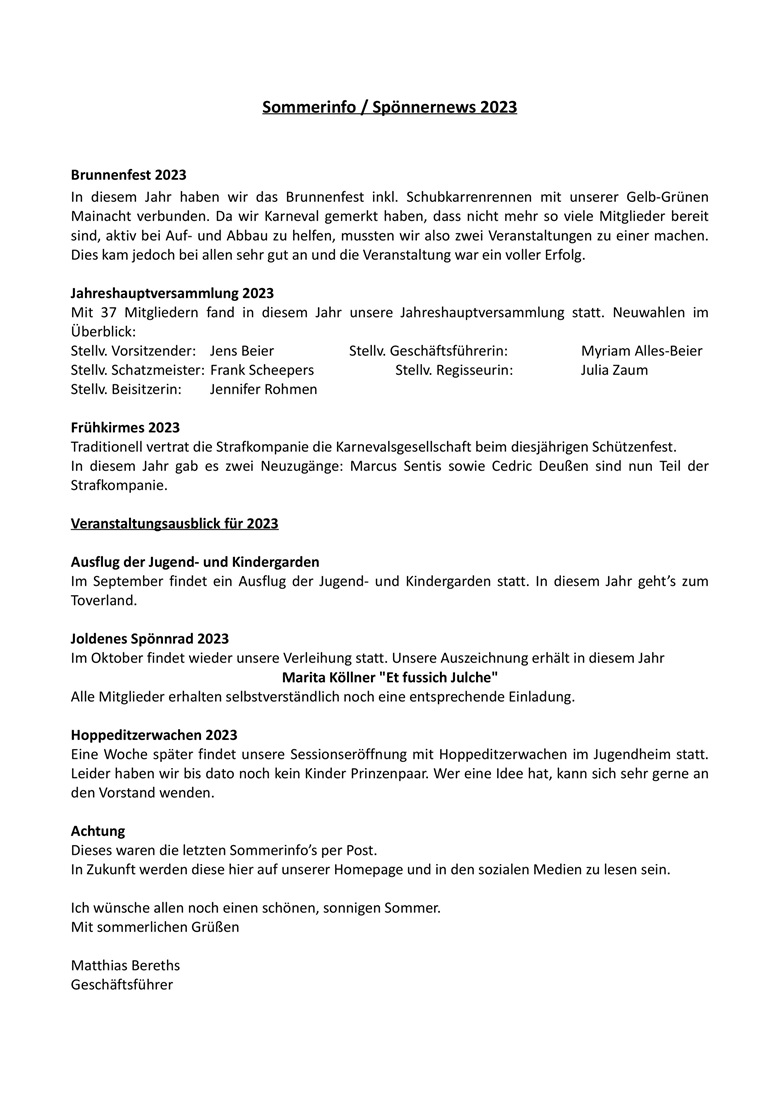 Sommerinfo / Spönnernews 2023

Brunnenfest 2023
In diesem Jahr haben wir das Brunnenfest inkl. Schubkarrenrennen mit unserer Gelb-Grünen Mainacht verbunden. Da wir Karneval gemerkt haben, dass nicht mehr so viele Mitglieder bereit sind, aktiv bei Auf- und Abbau zu helfen, mussten wir also zwei Veranstaltungen zu einer machen. Dies kam jedoch bei allen sehr gut an und die Veranstaltung war ein voller Erfolg.

Jahreshauptversammlung 2023
Mit 37 Mitgliedern fand in diesem Jahr unsere Jahreshauptversammlung statt. Neuwahlen im Überblick:
Stellv. Vorsitzender: Jens Beier
Stellv. Geschäftsführerin: Myriam Alles-Beier
Stellv. Schatzmeister: Frank Scheepers
Stellv. Regisseurin: Julia Zaum
Stellv. Beisitzerin: Jennifer Rohmen

Frühkirmes 2023
Traditionell vertrat die Strafkompanie die Karnevalsgesellschaft beim diesjährigen Schützenfest.
In diesem Jahr gab es zwei Neuzugänge: Marcus Sentis sowie Cedric Deußen sind nun Teil der Strafkompanie.

Veranstaltungsausblick für 2023

Ausflug der Jugend- und Kindergarden
Im September findet ein Ausflug der Jugend- und Kindergarden statt. In diesem Jahr geht's zum Toverland.

Joldenes Spönnrad 2023
Im Oktober findet wieder unsere Verleihung statt. Unsere Auszeichnung erhält in diesem Jahr
Marita Köllner "Et fussich Julche"
Alle Mitglieder erhalten selbstverständlich noch eine entsprechende Einladung.

Hoppeditzerwachen 2023
Eine Woche später findet unsere Sessionseröffnung mit Hoppeditzerwachen im Jugendheim statt. Leider haben wir bis dato noch kein Kinder Prinzenpaar. Wer eine Idee hat, kann sich sehr gerne an den Vorstand wenden.

Achtung
Dieses waren die letzten Sommerinfo's per Post.
In Zukunft werden diese hier auf unserer Homepage und in den sozialen Medien zu lesen sein.

Ich wünsche allen noch einen schönen, sonnigen Sommer.
Mit sommerlichen Grüßen

Matthias Bereths
Geschäftsführer